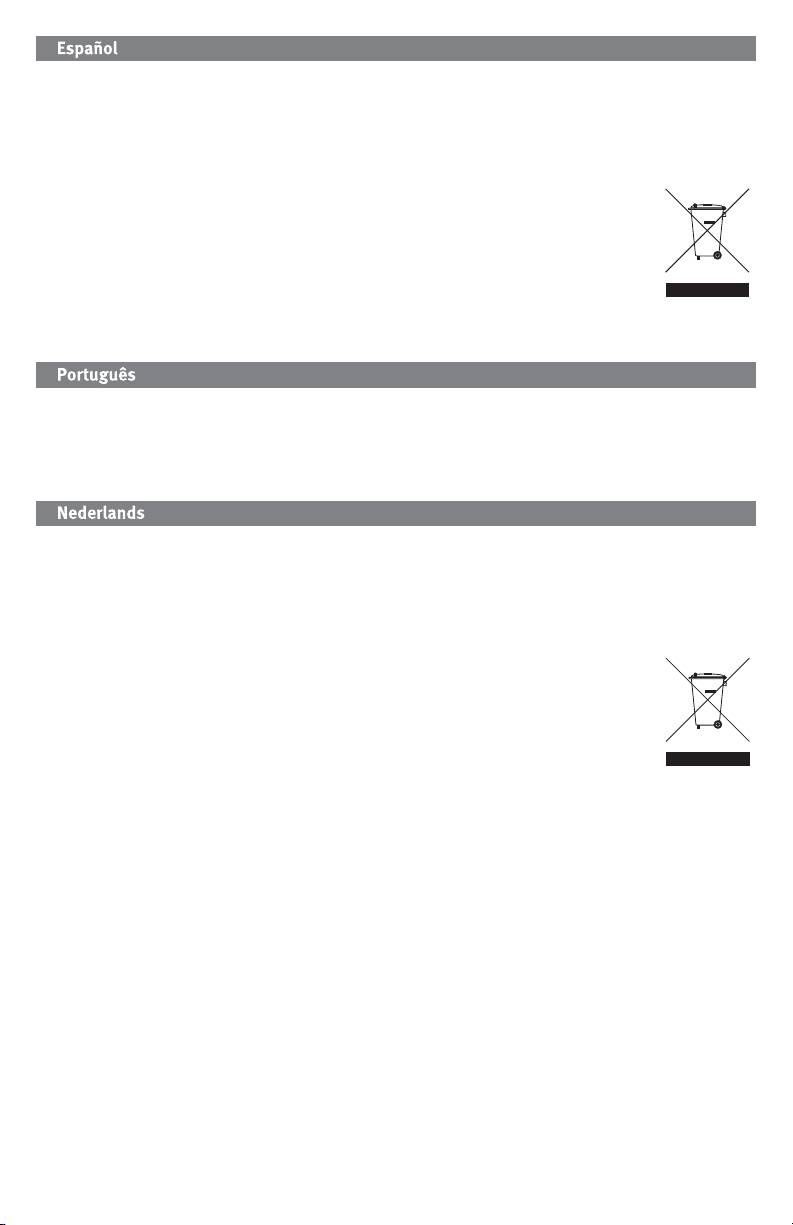 Español

Português

Nederlands